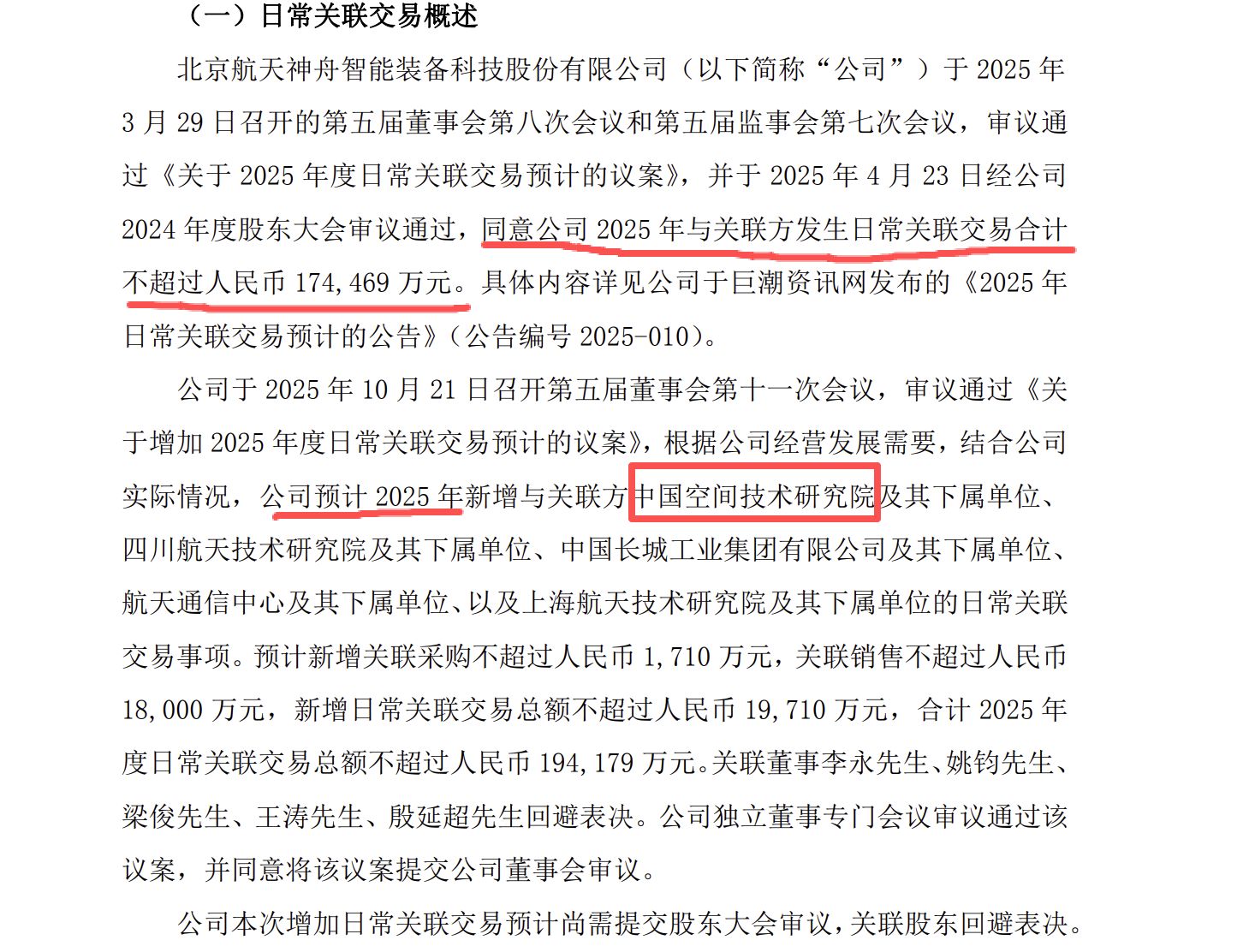 （一）日常关联交易概述

北京航天神舟智能装备科技股份有限公司（以下简称“公司”）于2025年3月29日召开的第五届董事会第八次会议和第五届监事会第七次会议，审议通过《关于2025年度日常关联交易预计的议案》，并于2025年4月23日经公司2024年度股东大会审议通过，同意公司2025年与关联方发生日常关联交易合计不超过人民币174,469万元。具体内容详见公司于巨潮资讯网发布的《2025年日常关联交易预计的公告》（公告编号2025-010）。

公司于2025年10月21日召开第五届董事会第十一次会议，审议通过《关于增加2025年度日常关联交易预计的议案》，根据公司经营发展需要，结合公司实际情况，公司预计2025年新增与关联方中国空间技术研究院及其下属单位、四川航天技术研究院及其下属单位、中国长城工业集团有限公司及其下属单位、航天通信中心及其下属单位、以及上海航天技术研究院及其下属单位的日常关联交易事项。预计新增关联采购不超过人民币1,710万元，关联销售不超过人民币18,000万元，新增日常关联交易总额不超过人民币19,710万元，合计2025年度日常关联交易总额不超过人民币194,179万元。关联董事李永先生、姚钧先生、梁俊先生、王涛先生、殷延超先生回避表决。公司独立董事专门会议审议通过该议案，并同意将该议案提交公司董事会审议。

公司本次增加日常关联交易预计尚需提交股东大会审议，关联股东回避表决。